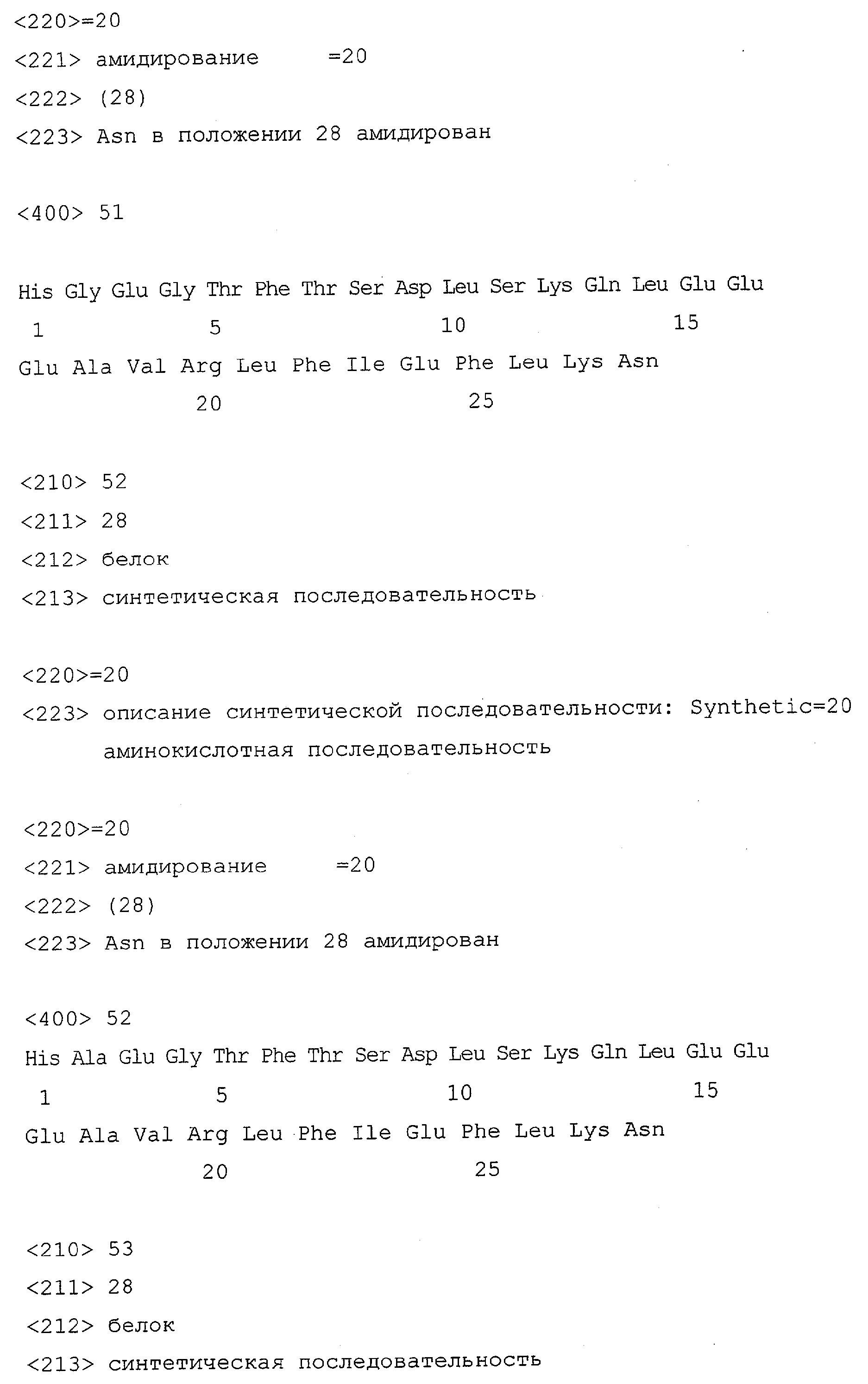 <220>=20
<221> амидирование =20
<222> (28)
<223> Asn в положении 28 амидирован

<400> 51

His Gly Glu Gly Thr Phe Thr Ser Asp Leu Ser Lys Gln Leu Glu Glu
1 5 10 15
Glu Ala Val Arg Leu Phe Ile Glu Phe Leu Lys Asn
20 25

<210> 52
<211> 28
<212> белок
<213> синтетическая последовательность

<220>=20
<223> описание синтетической последовательности: Synthetic=20 аминокислотная последовательность

<220>=20
<221> амидирование =20
<222> (28)
<223> Asn в положении 28 амидирован

<400> 52
His Ala Glu Gly Thr Phe Thr Ser Asp Leu Ser Lys Gln Leu Glu Glu
1 5 10 15
Glu Ala Val Arg Leu Phe Ile Glu Phe Leu Lys Asn
20 25

<210> 53
<211> 28
<212> белок
<213> синтетическая последовательность